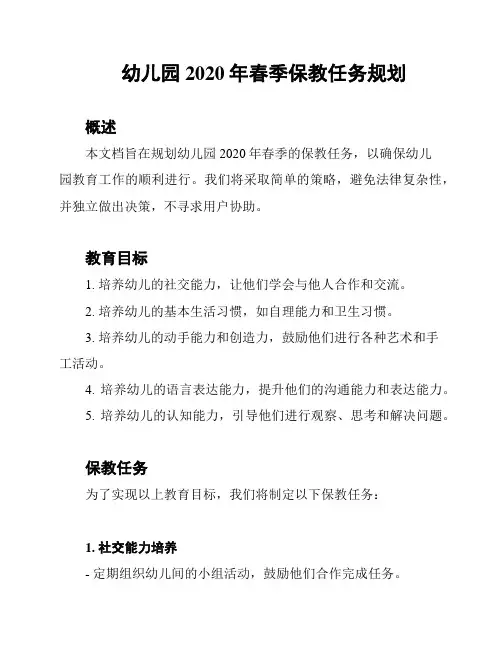 幼儿园 2020 年春季保教任务规划

概述

本文档旨在规划幼儿园 2020 年春季的保教任务，以确保幼儿园教育工作的顺利进行。我们将采取简单的策略，避免法律复杂性，并独立做出决策，不寻求用户协助。

教育目标

1. 培养幼儿的社交能力，让他们学会与他人合作和交流。

2. 培养幼儿的基本生活习惯，如自理能力和卫生习惯。

3. 培养幼儿的动手能力和创造力，鼓励他们进行各种艺术和手工活动。

4. 培养幼儿的语言表达能力，提升他们的沟通能力和表达能力。

5. 培养幼儿的认知能力，引导他们进行观察、思考和解决问题。

保教任务

为了实现以上教育目标，我们将制定以下保教任务：

1. 社交能力培养

- 定期组织幼儿间的小组活动，鼓励他们合作完成任务。